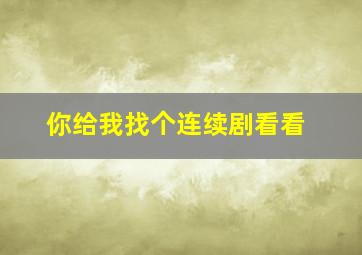 你给我找个连续剧看看